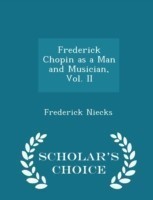 Frederick Chopin as a Man and Musician, Vol. II

Frederick Niecks

SCHOLAR'S CHOICE